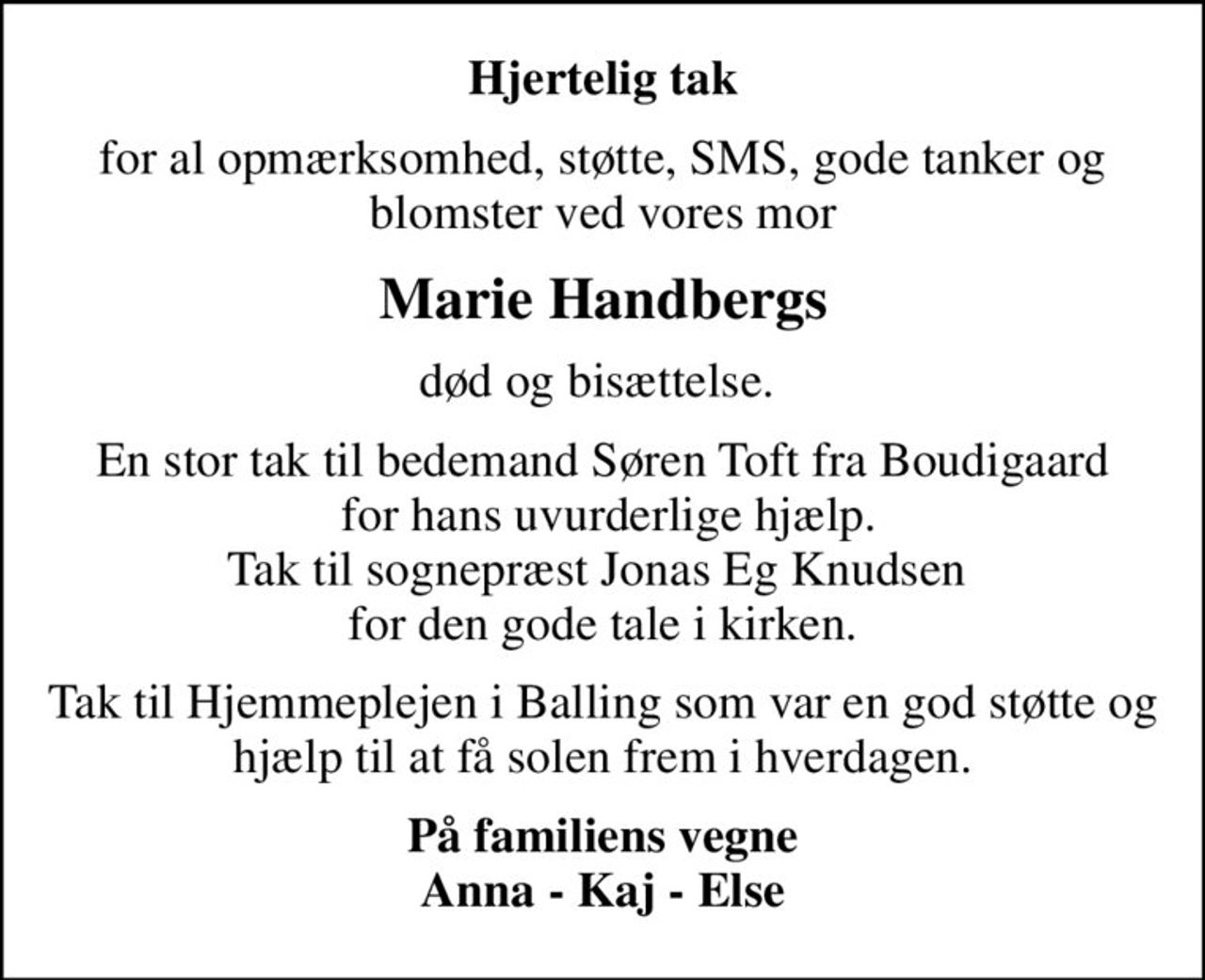 Hjertelig tak

for al opmærksomhed, støtte, SMS, gode tanker og blomster ved vores mor

Marie Handbergs

død og bisættelse.

En stor tak til bedemand Søren Toft fra Boudigaard for hans uvurderlige hjælp.
Tak til sognepræst Jonas Eg Knudsen for den gode tale i kirken.

Tak til Hjemmeplejen i Balling som var en god støtte og hjælp til at få solen frem i hverdagen.

På familiens vegne
Anna - Kaj - Else